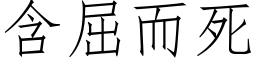 含屈而死